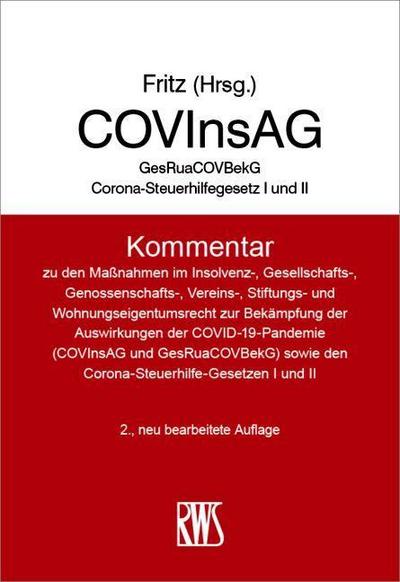 Fritz (Hrsg.)

COVInsAG

GesRuaCOVBekG
Corona-Steuerhilfegesetz I und II

Kommentar

zu den Maßnahmen im Insolvenz-, Gesellschafts-, Genossenschafts-, Vereins-, Stiftungs- und Wohnungseigentumsrecht zur Bekämpfung der Auswirkungen der COVID-19-Pandemie (COVInsAG und GesRuaCOVBekG) sowie den Corona-Steuerhilfe-Gesetzen I und II

2., neu bearbeitete Auflage

RWS